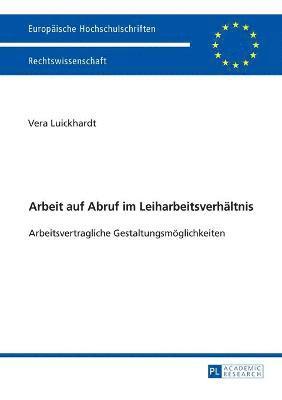 Europäische Hochschulschriften

Rechtswissenschaft

Vera Luickhardt

Arbeit auf Abruf im Leiharbeitsverhältnis

Arbeitsvertragliche Gestaltungsmöglichkeiten

PL ACADEMIC RESEARCH